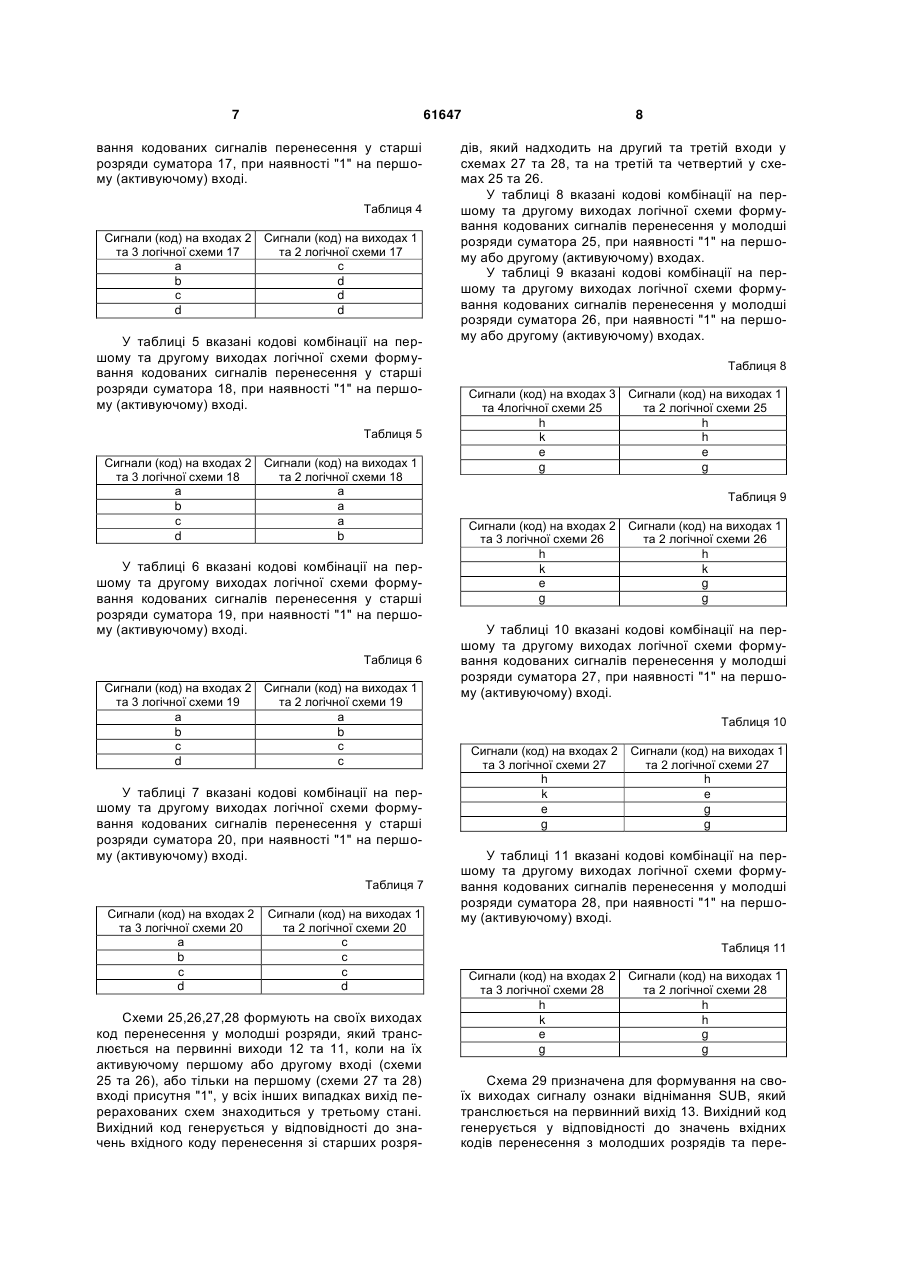 7 61647 8

вання кодованих сигналів перенесення у старші розряди суматора 17, при наявності "1" на першому (активуючому) вході.

Таблиця 4

| Сигнали (код) на входах 2 та 3 логічної схеми 17 | Сигнали (код) на виходах 1 та 2 логічної схеми 17 |
|---|---|
| a | c |
| b | d |
| c | d |
| d | d |

У таблиці 5 вказані кодові комбінації на першому та другому виходах логічної схеми формування кодованих сигналів перенесення у старші розряди суматора 18, при наявності "1" на першому (активуючому) вході.

Таблиця 5

| Сигнали (код) на входах 2 та 3 логічної схеми 18 | Сигнали (код) на виходах 1 та 2 логічної схеми 18 |
|---|---|
| a | a |
| b | a |
| c | a |
| d | b |

У таблиці 6 вказані кодові комбінації на першому та другому виходах логічної схеми формування кодованих сигналів перенесення у старші розряди суматора 19, при наявності "1" на першому (активуючому) вході.

Таблиця 6

| Сигнали (код) на входах 2 та 3 логічної схеми 19 | Сигнали (код) на виходах 1 та 2 логічної схеми 19 |
|---|---|
| a | a |
| b | b |
| c | c |
| d | c |

У таблиці 7 вказані кодові комбінації на першому та другому виходах логічної схеми формування кодованих сигналів перенесення у старші розряди суматора 20, при наявності "1" на першому (активуючому) вході.

Таблиця 7

| Сигнали (код) на входах 2 та 3 логічної схеми 20 | Сигнали (код) на виходах 1 та 2 логічної схеми 20 |
|---|---|
| a | c |
| b | c |
| c | c |
| d | d |

Схеми 25,26,27,28 формують на своїх виходах код перенесення у молодші розряди, який транслюється на первинні виходи 12 та 11, коли на їх активуючому першому або другому вході (схеми 25 та 26), або тільки на першому (схеми 27 та 28) вході присутня "1", у всіх інших випадках вихід перерахованих схем знаходиться у третьому стані. Вихідний код генерується у відповідності до значень вхідного коду перенесення зі старших розрядів, який надходить на другий та третій входи у схемах 27 та 28, та на третій та четвертий у схемах 25 та 26.

У таблиці 8 вказані кодові комбінації на першому та другому виходах логічної схеми формування кодованих сигналів перенесення у молодші розряди суматора 25, при наявності "1" на першому або другому (активуючому) входах.

У таблиці 9 вказані кодові комбінації на першому та другому виходах логічної схеми формування кодованих сигналів перенесення у молодші розряди суматора 26, при наявності "1" на першому або другому (активуючому) входах.

Таблиця 8

| Сигнали (код) на входах 3 та 4логічної схеми 25 | Сигнали (код) на виходах 1 та 2 логічної схеми 25 |
|---|---|
| h | h |
| k | h |
| e | e |
| g | g |

Таблиця 9

| Сигнали (код) на входах 2 та 3 логічної схеми 26 | Сигнали (код) на виходах 1 та 2 логічної схеми 26 |
|---|---|
| h | h |
| k | k |
| e | g |
| g | g |

У таблиці 10 вказані кодові комбінації на першому та другому виходах логічної схеми формування кодованих сигналів перенесення у молодші розряди суматора 27, при наявності "1" на першому (активуючому) вході.

Таблиця 10

| Сигнали (код) на входах 2 та 3 логічної схеми 27 | Сигнали (код) на виходах 1 та 2 логічної схеми 27 |
|---|---|
| h | h |
| k | e |
| e | g |
| g | g |

У таблиці 11 вказані кодові комбінації на першому та другому виходах логічної схеми формування кодованих сигналів перенесення у молодші розряди суматора 28, при наявності "1" на першому (активуючому) вході.

Таблиця 11

| Сигнали (код) на входах 2 та 3 логічної схеми 28 | Сигнали (код) на виходах 1 та 2 логічної схеми 28 |
|---|---|
| h | h |
| k | h |
| e | g |
| g | g |

Схема 29 призначена для формування на своїх виходах сигналу ознаки віднімання SUB, який транслюється на первинний вихід 13. Вихідний код генерується у відповідності до значень вхідних кодів перенесення з молодших розрядів та пере-